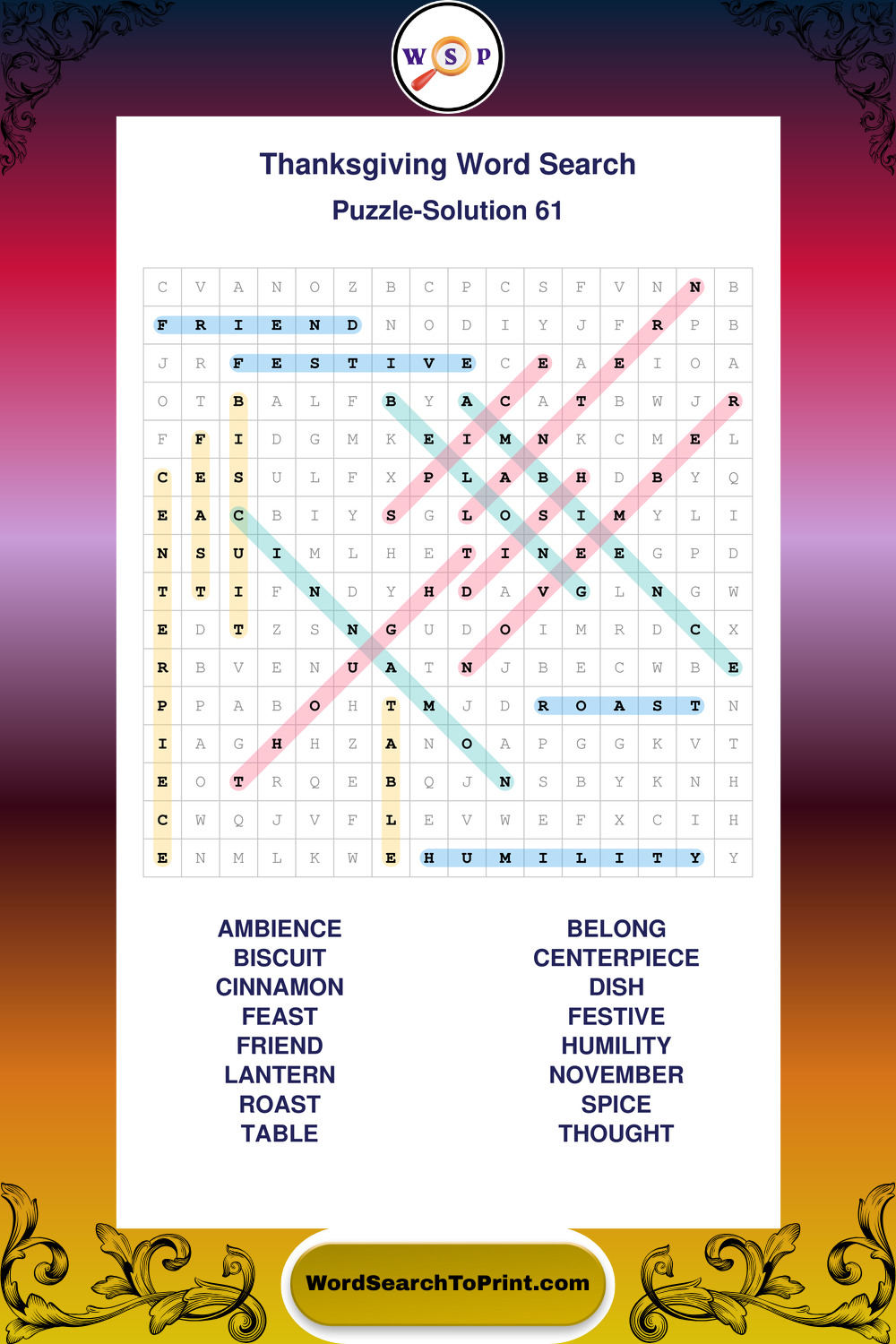 W S P

Thanksgiving Word Search
Puzzle-Solution 61

| C | V | A | N | O | Z | B | C | P | C | S | F | V | N | N | B |
|---|---|---|---|---|---|---|---|---|---|---|---|---|---|---|---|
| F | R | I | E | N | D | N | O | D | I | Y | J | F | R | P | B |
| J | R | F | E | S | T | I | V | E | C | E | A | E | I | O | A |
| O | T | B | A | L | F | B | Y | A | C | A | T | B | W | J | R |
| F | F | I | D | G | M | K | E | I | M | N | K | C | M | E | L |
| C | E | S | U | L | F | X | P | L | A | B | H | D | B | Y | Q |
| E | A | C | B | I | Y | S | G | L | O | S | I | M | Y | L | I |
| N | S | U | I | M | L | H | E | T | I | N | E | E | G | P | D |
| T | T | I | F | N | D | Y | H | D | A | V | G | L | N | G | W |
| E | D | T | Z | S | N | G | U | D | O | I | M | R | D | C | X |
| R | B | V | E | N | U | A | T | N | J | B | E | C | W | B | E |
| P | P | A | B | O | H | T | M | J | D | R | O | A | S | T | N |
| I | A | G | H | H | Z | A | N | O | A | P | G | G | K | V | T |
| E | O | T | R | Q | E | B | Q | J | N | S | B | Y | K | N | H |
| C | W | Q | J | V | F | L | E | V | W | E | F | X | C | I | H |
| E | N | M | L | K | W | E | H | U | M | I | L | I | T | Y | Y |

AMBIENCE
BISCUIT
CINNAMON
FEAST
FRIEND
LANTERN
ROAST
TABLE

BELONG
CENTERPIECE
DISH
FESTIVE
HUMILITY
NOVEMBER
SPICE
THOUGHT

WordSearchToPrint.com